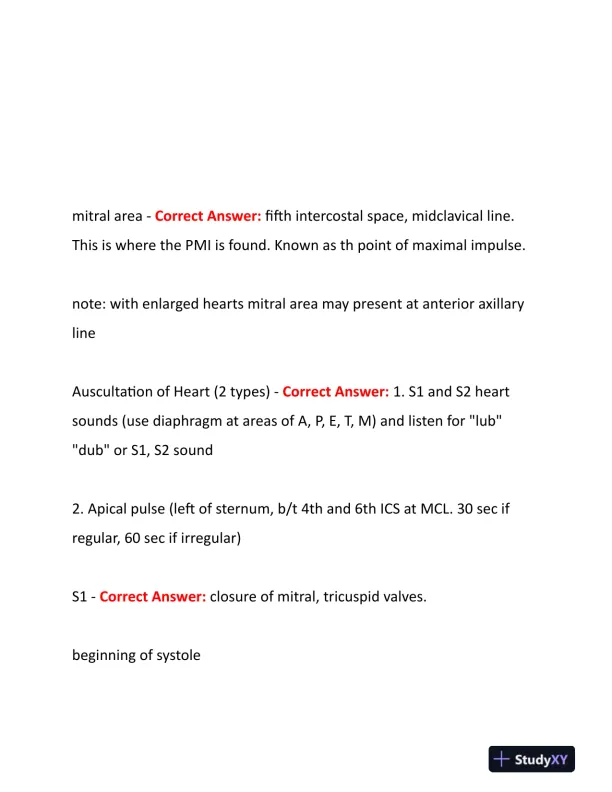 mitral area - Correct Answer: fifth intercostal space, midclavical line. This is where the PMI is found. Known as th point of maximal impulse.

note: with enlarged hearts mitral area may present at anterior axillary line

Auscultation of Heart (2 types) - Correct Answer: 1. S1 and S2 heart sounds (use diaphragm at areas of A, P, E, T, M) and listen for "lub" "dub" or S1, S2 sound

2. Apical pulse (left of sternum, b/t 4th and 6th ICS at MCL. 30 sec if regular, 60 sec if irregular)

S1 - Correct Answer: closure of mitral, tricuspid valves.

beginning of systole

StudyXY